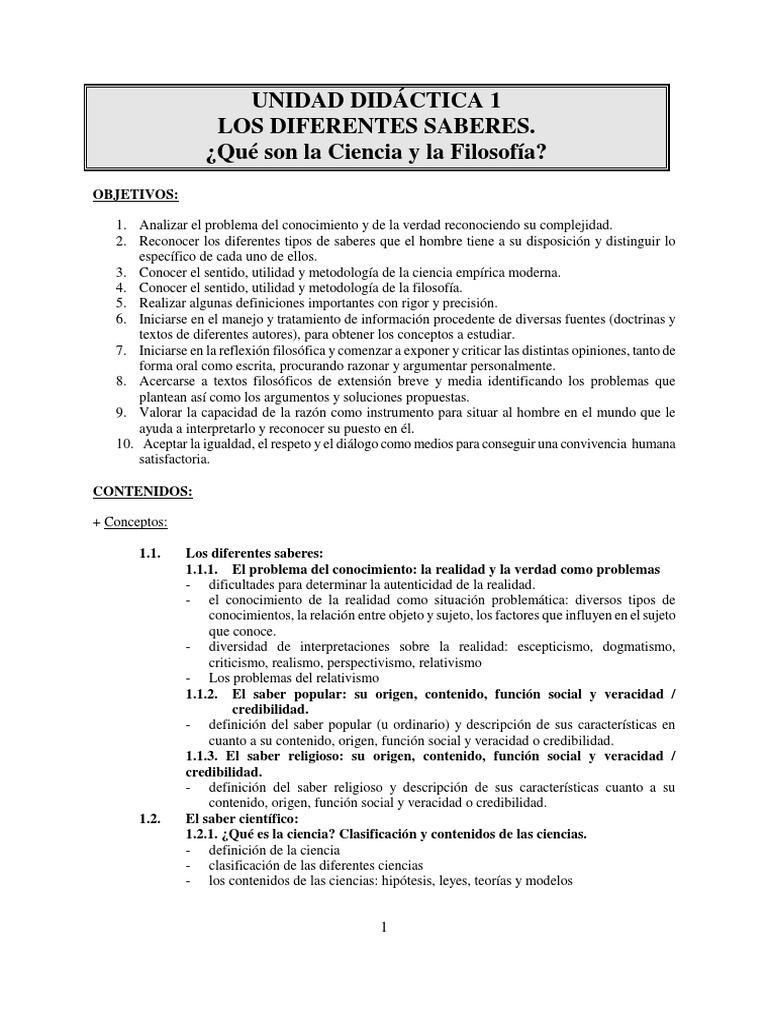 UNIDAD DIDÁCTICA 1
LOS DIFERENTES SABERES.
¿Qué son la Ciencia y la Filosofía?

OBJETIVOS:

1. Analizar el problema del conocimiento y de la verdad reconociendo su complejidad.
2. Reconocer los diferentes tipos de saberes que el hombre tiene a su disposición y distinguir lo específico de cada uno de ellos.
3. Conocer el sentido, utilidad y metodología de la ciencia empírica moderna.
4. Conocer el sentido, utilidad y metodología de la filosofía.
5. Realizar algunas definiciones importantes con rigor y precisión.
6. Iniciarse en el manejo y tratamiento de información procedente de diversas fuentes (doctrinas y textos de diferentes autores), para obtener los conceptos a estudiar.
7. Iniciarse en la reflexión filosófica y comenzar a exponer y criticar las distintas opiniones, tanto de forma oral como escrita, procurando razonar y argumentar personalmente.
8. Acercarse a textos filosóficos de extensión breve y media identificando los problemas que plantean así como los argumentos y soluciones propuestas.
9. Valorar la capacidad de la razón como instrumento para situar al hombre en el mundo que le ayuda a interpretarlo y reconocer su puesto en él.
10. Aceptar la igualdad, el respeto y el diálogo como medios para conseguir una convivencia humana satisfactoria.

CONTENIDOS:

+ Conceptos:

1.1. Los diferentes saberes:
1.1.1. El problema del conocimiento: la realidad y la verdad como problemas
- dificultades para determinar la autenticidad de la realidad.
- el conocimiento de la realidad como situación problemática: diversos tipos de conocimientos, la relación entre objeto y sujeto, los factores que influyen en el sujeto que conoce.
- diversidad de interpretaciones sobre la realidad: escepticismo, dogmatismo, criticismo, realismo, perspectivismo, relativismo
- Los problemas del relativismo
1.1.2. El saber popular: su origen, contenido, función social y veracidad / credibilidad.
- definición del saber popular (u ordinario) y descripción de sus características en cuanto a su contenido, origen, función social y veracidad o credibilidad.
1.1.3. El saber religioso: su origen, contenido, función social y veracidad / credibilidad.
- definición del saber religioso y descripción de sus características cuanto a su contenido, origen, función social y veracidad o credibilidad.
1.2. El saber científico:
1.2.1. ¿Qué es la ciencia? Clasificación y contenidos de las ciencias.
- definición de la ciencia
- clasificación de las diferentes ciencias
- los contenidos de las ciencias: hipótesis, leyes, teorías y modelos

1